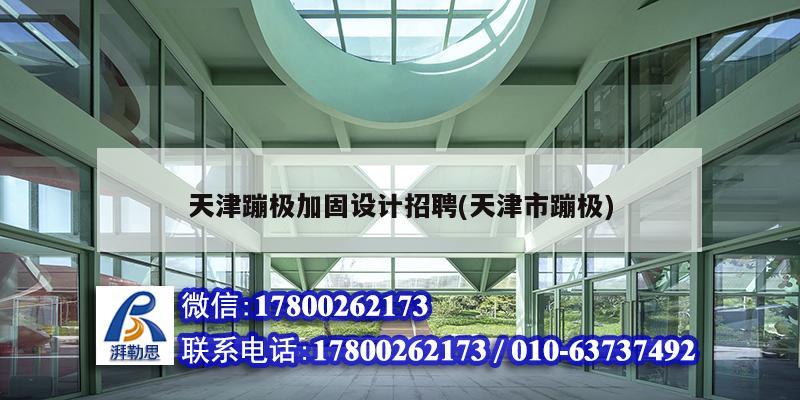 天津蹦极加固设计招聘(天津市蹦极)

湃勒思

微信:17800262173

联系电话:17800262173 / 010-63737492